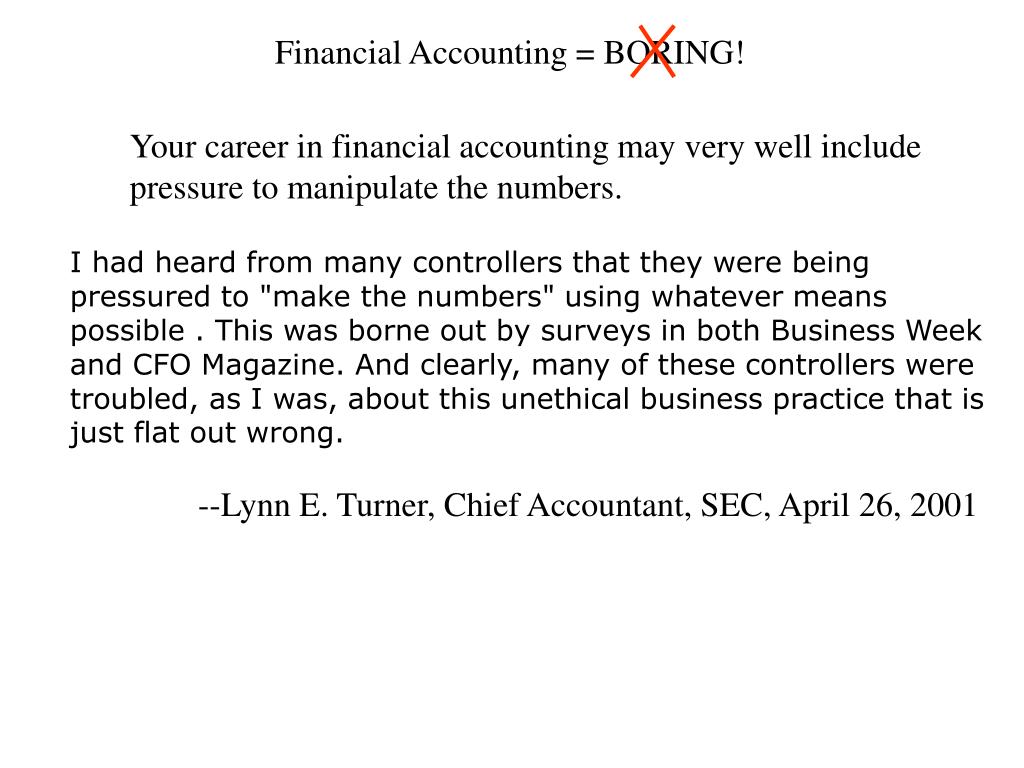 Financial Accounting = BORING!

Your career in financial accounting may very well include pressure to manipulate the numbers.

I had heard from many controllers that they were being pressured to "make the numbers" using whatever means possible . This was borne out by surveys in both Business Week and CFO Magazine. And clearly, many of these controllers were troubled, as I was, about this unethical business practice that is just flat out wrong.

--Lynn E. Turner, Chief Accountant, SEC, April 26, 2001